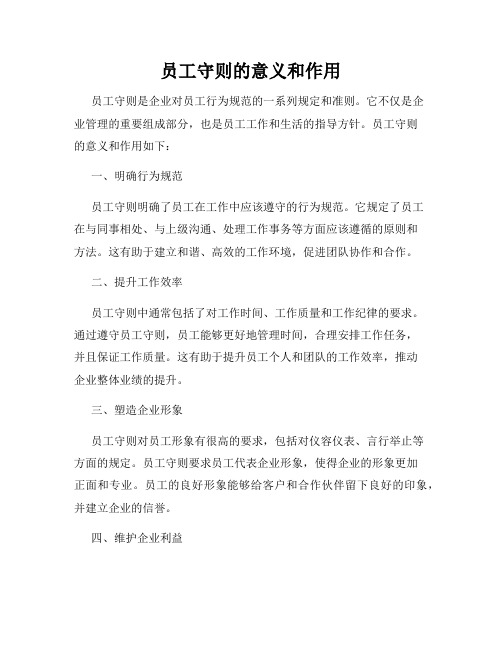 员工守则的意义和作用

员工守则是企业对员工行为规范的一系列规定和准则。它不仅是企业管理的重要组成部分，也是员工工作和生活的指导方针。员工守则的意义和作用如下：

一、明确行为规范

员工守则明确了员工在工作中应该遵守的行为规范。它规定了员工在与同事相处、与上级沟通、处理工作事务等方面应该遵循的原则和方法。这有助于建立和谐、高效的工作环境，促进团队协作和合作。

二、提升工作效率

员工守则中通常包括了对工作时间、工作质量和工作纪律的要求。通过遵守员工守则，员工能够更好地管理时间，合理安排工作任务，并且保证工作质量。这有助于提升员工个人和团队的工作效率，推动企业整体业绩的提升。

三、塑造企业形象

员工守则对员工形象有很高的要求，包括对仪容仪表、言行举止等方面的规定。员工守则要求员工代表企业形象，使得企业的形象更加正面和专业。员工的良好形象能够给客户和合作伙伴留下良好的印象，并建立企业的信誉。

四、维护企业利益